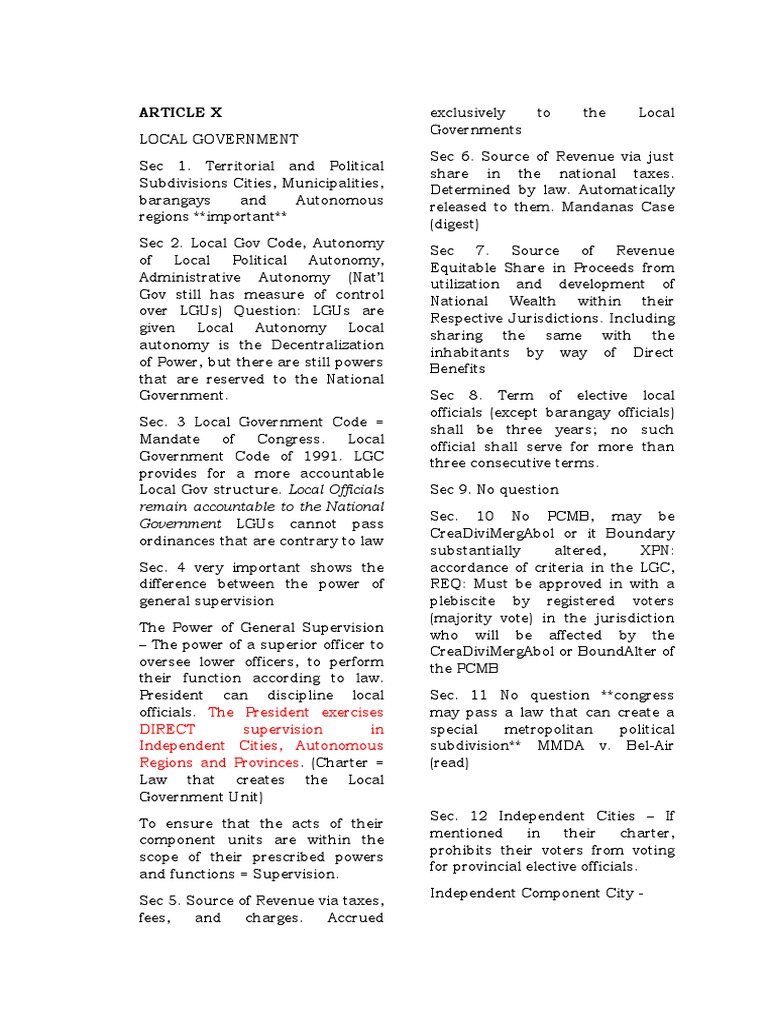 ARTICLE X

LOCAL GOVERNMENT

Sec 1. Territorial and Political Subdivisions Cities, Municipalities, barangays and Autonomous regions **important**

Sec 2. Local Gov Code, Autonomy of Local Political Autonomy, Administrative Autonomy (Nat'l Gov still has measure of control over LGUs) Question: LGUs are given Local Autonomy Local autonomy is the Decentralization of Power, but there are still powers that are reserved to the National Government.

Sec. 3 Local Government Code = Mandate of Congress. Local Government Code of 1991. LGC provides for a more accountable Local Gov structure. Local Officials remain accountable to the National Government LGUs cannot pass ordinances that are contrary to law

Sec. 4 very important shows the difference between the power of general supervision

The Power of General Supervision – The power of a superior officer to oversee lower officers, to perform their function according to law. President can discipline local officials. The President exercises DIRECT supervision in Independent Cities, Autonomous Regions and Provinces. (Charter = Law that creates the Local Government Unit)

To ensure that the acts of their component units are within the scope of their prescribed powers and functions = Supervision.

Sec 5. Source of Revenue via taxes, fees, and charges. Accrued exclusively to the Local Governments

Sec 6. Source of Revenue via just share in the national taxes. Determined by law. Automatically released to them. Mandanas Case (digest)

Sec 7. Source of Revenue Equitable Share in Proceeds from utilization and development of National Wealth within their Respective Jurisdictions. Including sharing the same with the inhabitants by way of Direct Benefits

Sec 8. Term of elective local officials (except barangay officials) shall be three years; no such official shall serve for more than three consecutive terms.

Sec 9. No question

Sec. 10 No PCMB, may be CreaDiviMergAbol or it Boundary substantially altered, XPN: accordance of criteria in the LGC, REQ: Must be approved in with a plebiscite by registered voters (majority vote) in the jurisdiction who will be affected by the CreaDiviMergAbol or BoundAlter of the PCMB

Sec. 11 No question **congress may pass a law that can create a special metropolitan political subdivision** MMDA v. Bel-Air (read)

Sec. 12 Independent Cities – If mentioned in their charter, prohibits their voters from voting for provincial elective officials.

Independent Component City -